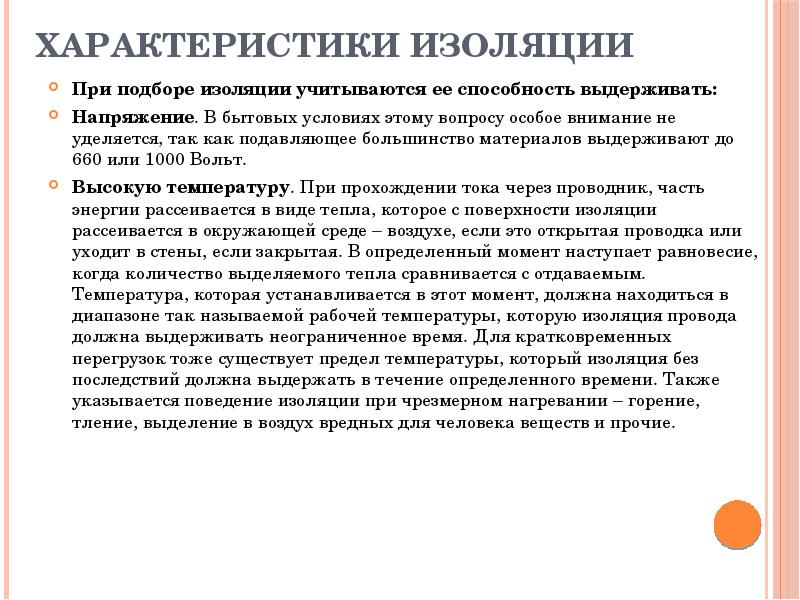 ХАРАКТЕРИСТИКИ ИЗОЛЯЦИИ

При подборе изоляции учитываются ее способность выдерживать:

Напряжение. В бытовых условиях этому вопросу особое внимание не уделяется, так как подавляющее большинство материалов выдерживают до 660 или 1000 Вольт.

Высокую температуру. При прохождении тока через проводник, часть энергии рассеивается в виде тепла, которое с поверхности изоляции рассеивается в окружающей среде – воздухе, если это открытая проводка или уходит в стены, если закрытая. В определенный момент наступает равновесие, когда количество выделяемого тепла сравнивается с отдаваемым. Температура, которая устанавливается в этот момент, должна находиться в диапазоне так называемой рабочей температуры, которую изоляция провода должна выдерживать неограниченное время. Для кратковременных перегрузок тоже существует предел температуры, который изоляция без последствий должна выдержать в течение определенного времени. Также указывается поведение изоляции при чрезмерном нагревании – горение, тление, выделение в воздух вредных для человека веществ и прочие.